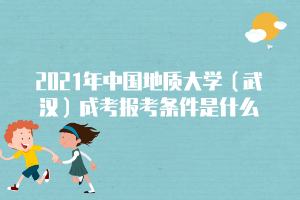 2021年中国地质大学（武汉）成考报考条件是什么